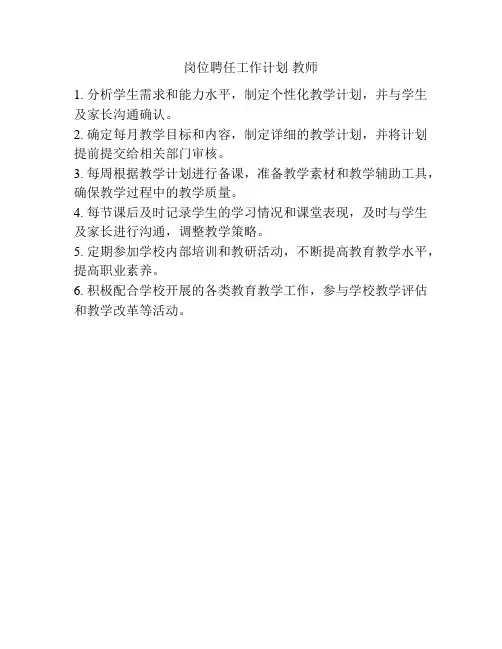 岗位聘任工作计划 教师

1. 分析学生需求和能力水平，制定个性化教学计划，并与学生及家长沟通确认。

2. 确定每月教学目标和内容，制定详细的教学计划，并将计划提前提交给相关部门审核。

3. 每周根据教学计划进行备课，准备教学素材和教学辅助工具，确保教学过程中的教学质量。

4. 每节课后及时记录学生的学习情况和课堂表现，及时与学生及家长进行沟通，调整教学策略。

5. 定期参加学校内部培训和教研活动，不断提高教育教学水平，提高职业素养。

6. 积极配合学校开展的各类教育教学工作，参与学校教学评估和教学改革等活动。